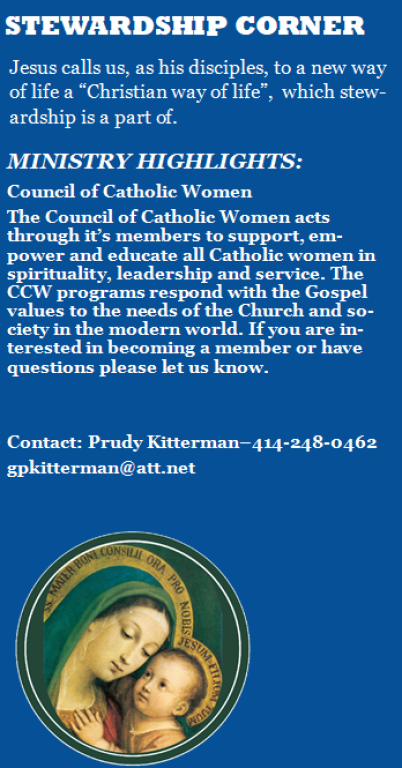 STEWARDSHIP CORNER

Jesus calls us, as his disciples, to a new way of life a "Christian way of life", which stewardship is a part of.

MINISTRY HIGHLIGHTS:

Council of Catholic Women

The Council of Catholic Women acts through it's members to support, empower and educate all Catholic women in spirituality, leadership and service. The CCW programs respond with the Gospel values to the needs of the Church and society in the modern world. If you are interested in becoming a member or have questions please let us know.

Contact: Prudy Kitterman–414-248-0462
gpkitterman@att.net

SS. MATER BONI CONSILII ORA PRO NOBIS JESUM FILIUM TUUM